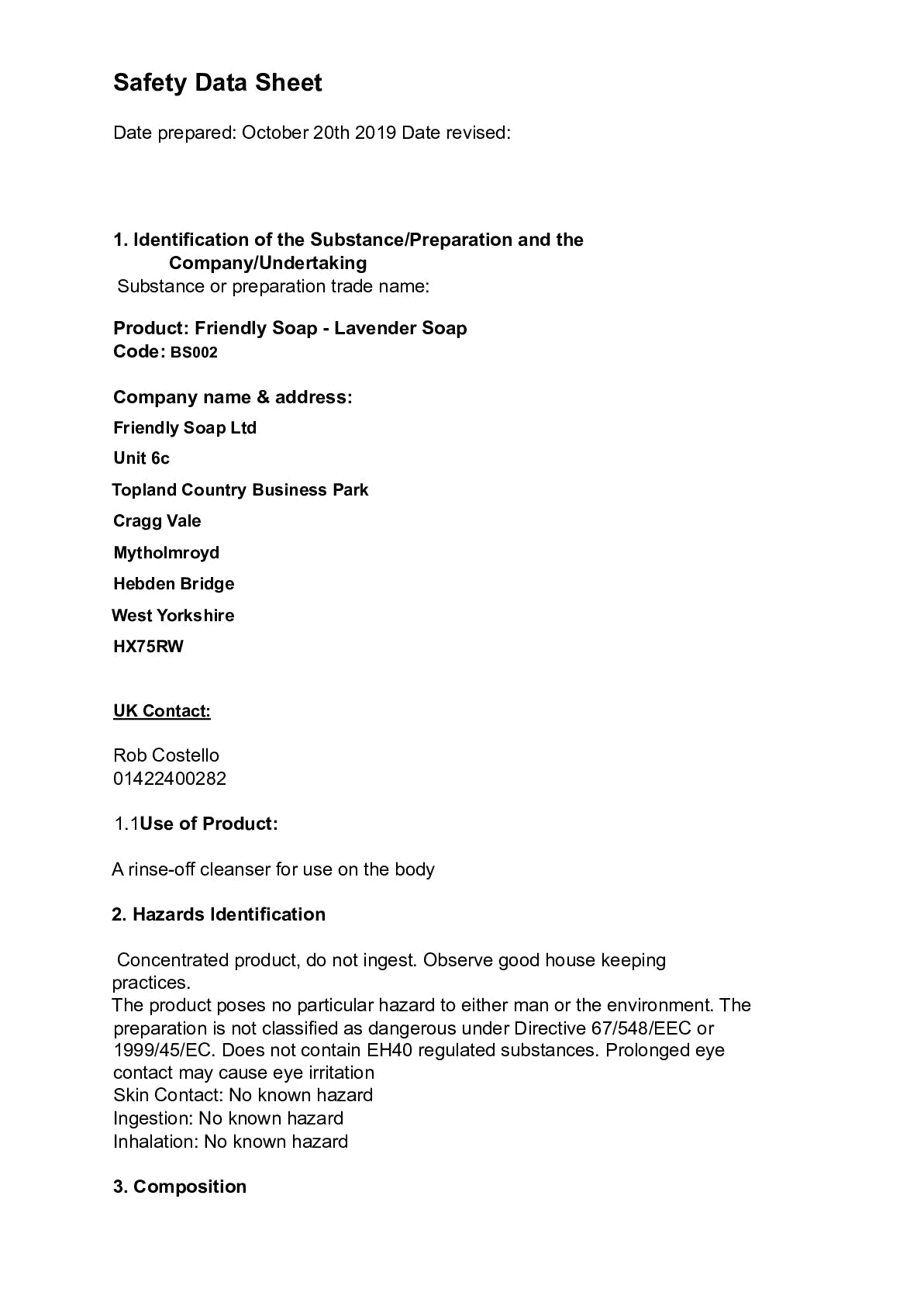 Safety Data Sheet

Date prepared: October 20th 2019 Date revised:

1. Identification of the Substance/Preparation and the Company/Undertaking

Substance or preparation trade name:

Product: Friendly Soap - Lavender Soap
Code: BS002

Company name & address:

Friendly Soap Ltd

Unit 6c

Topland Country Business Park

Cragg Vale

Mytholmroyd

Hebden Bridge

West Yorkshire

HX75RW

UK Contact:

Rob Costello
01422400282

1.1Use of Product:

A rinse-off cleanser for use on the body

2. Hazards Identification

Concentrated product, do not ingest. Observe good house keeping practices.
The product poses no particular hazard to either man or the environment. The preparation is not classified as dangerous under Directive 67/548/EEC or 1999/45/EC. Does not contain EH40 regulated substances. Prolonged eye contact may cause eye irritation
Skin Contact: No known hazard
Ingestion: No known hazard
Inhalation: No known hazard

3. Composition